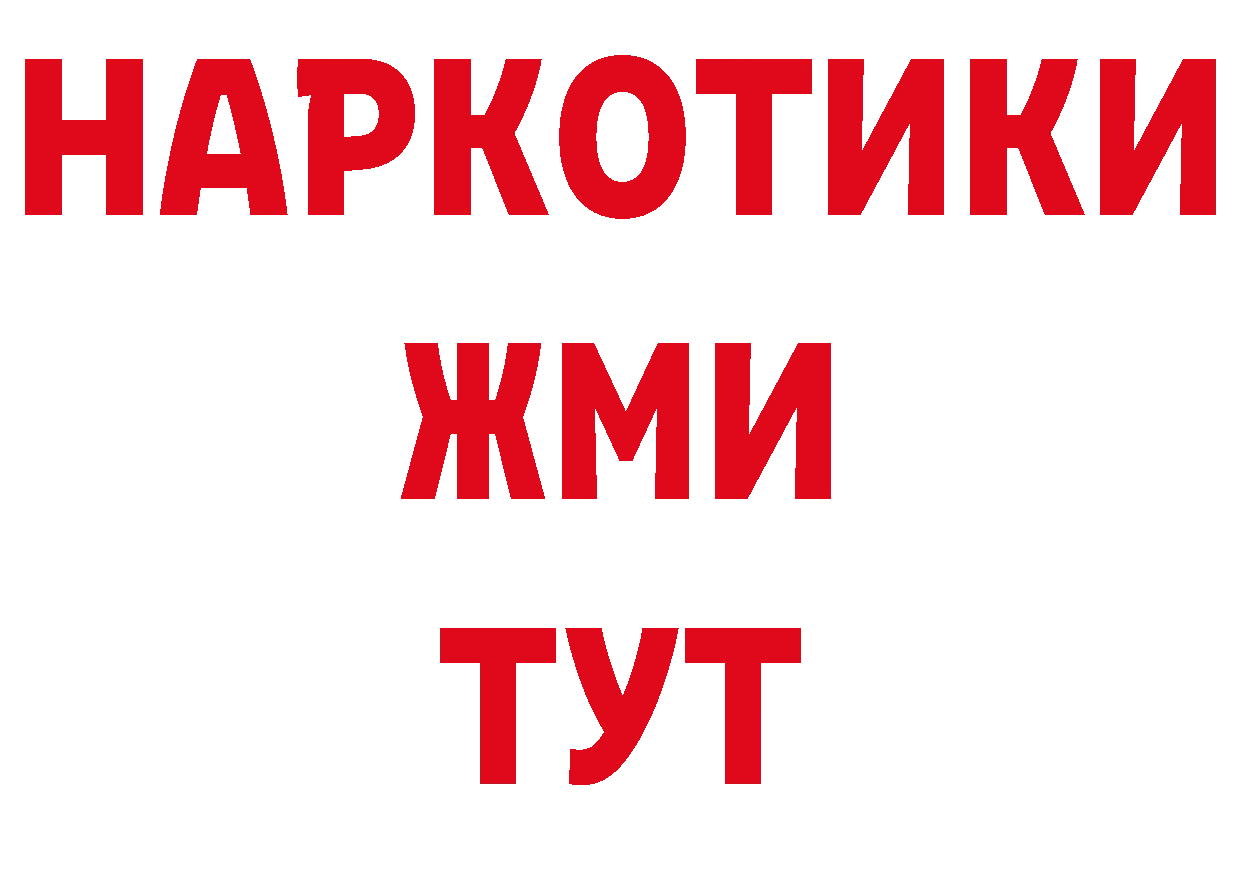 НАРКОТИКИ
ЖМИ
ТУТ